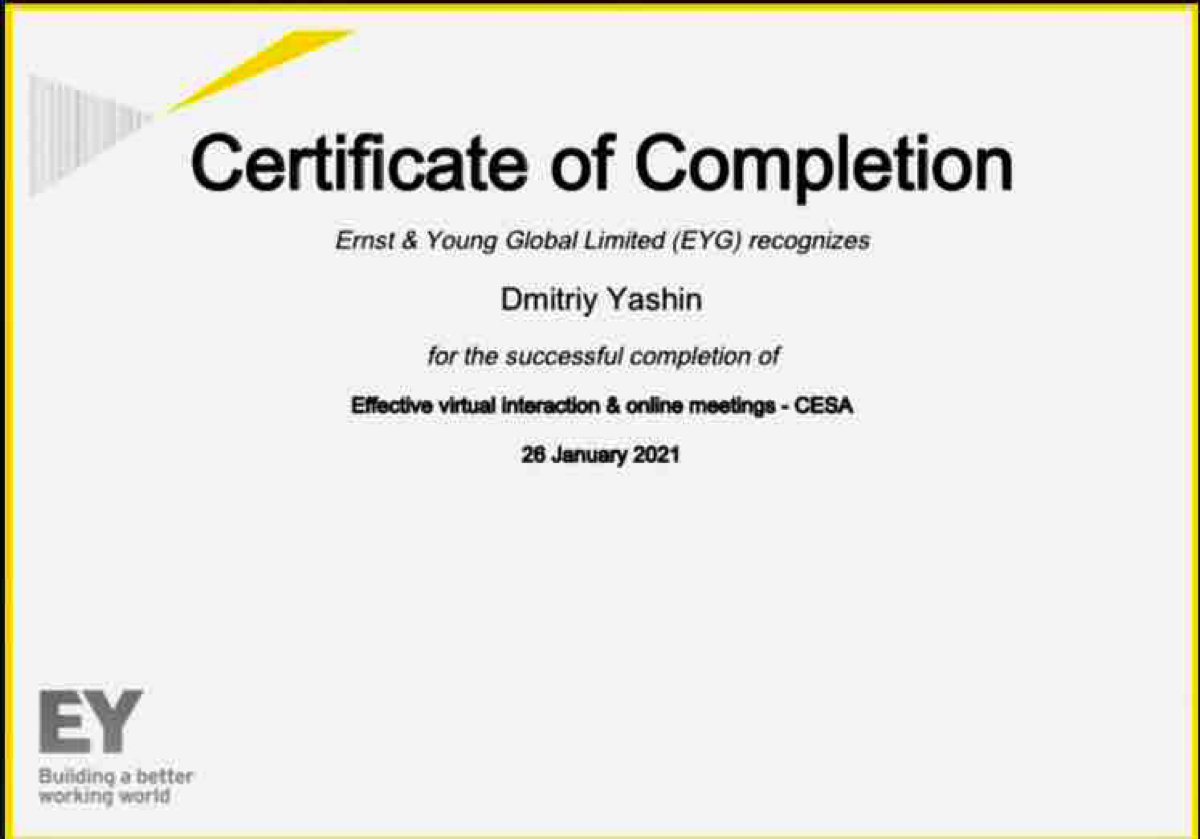 Certificate of Completion

Ernst & Young Global Limited (EYG) recognizes

Dmitriy Yashin

for the successful completion of

Effective virtual interaction & online meetings - CESA

26 January 2021

EY
Building a better
working world